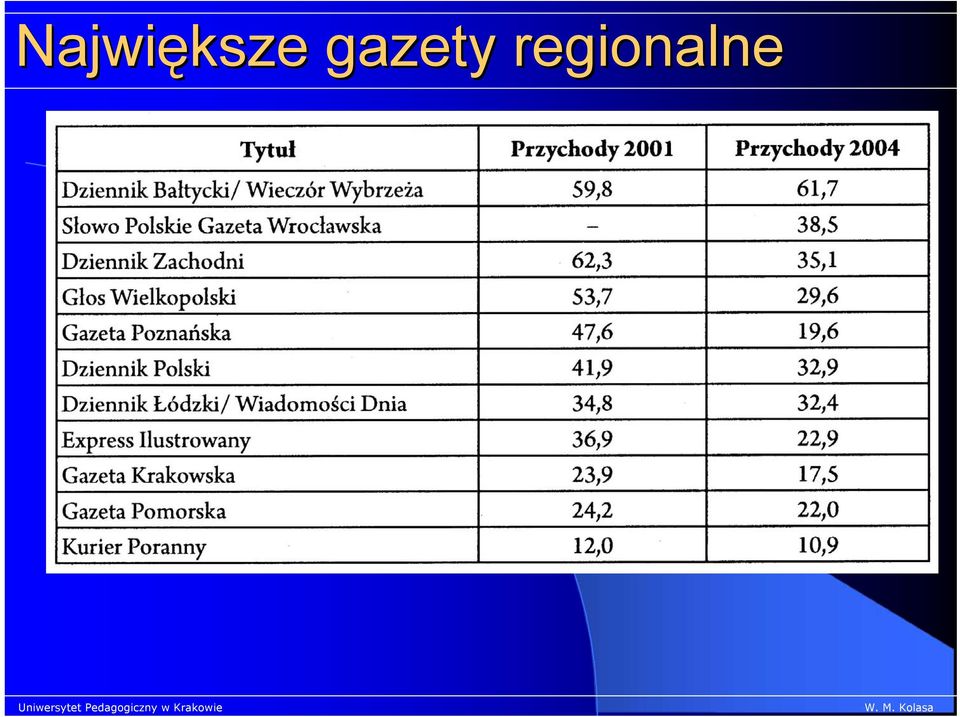 Największe gazety regionalne

| Tytuł | Przychody 2001 | Przychody 2004 |
|---|---|---|
| Dziennik Bałtycki/ Wieczór Wybrzeża | 59,8 | 61,7 |
| Słowo Polskie Gazeta Wrocławska | – | 38,5 |
| Dziennik Zachodni | 62,3 | 35,1 |
| Głos Wielkopolski | 53,7 | 29,6 |
| Gazeta Poznańska | 47,6 | 19,6 |
| Dziennik Polski | 41,9 | 32,9 |
| Dziennik Łódzki/ Wiadomości Dnia | 34,8 | 32,4 |
| Express Ilustrowany | 36,9 | 22,9 |
| Gazeta Krakowska | 23,9 | 17,5 |
| Gazeta Pomorska | 24,2 | 22,0 |
| Kurier Poranny | 12,0 | 10,9 |

Uniwersytet Pedagogiczny w Krakowie

W. M. Kolasa